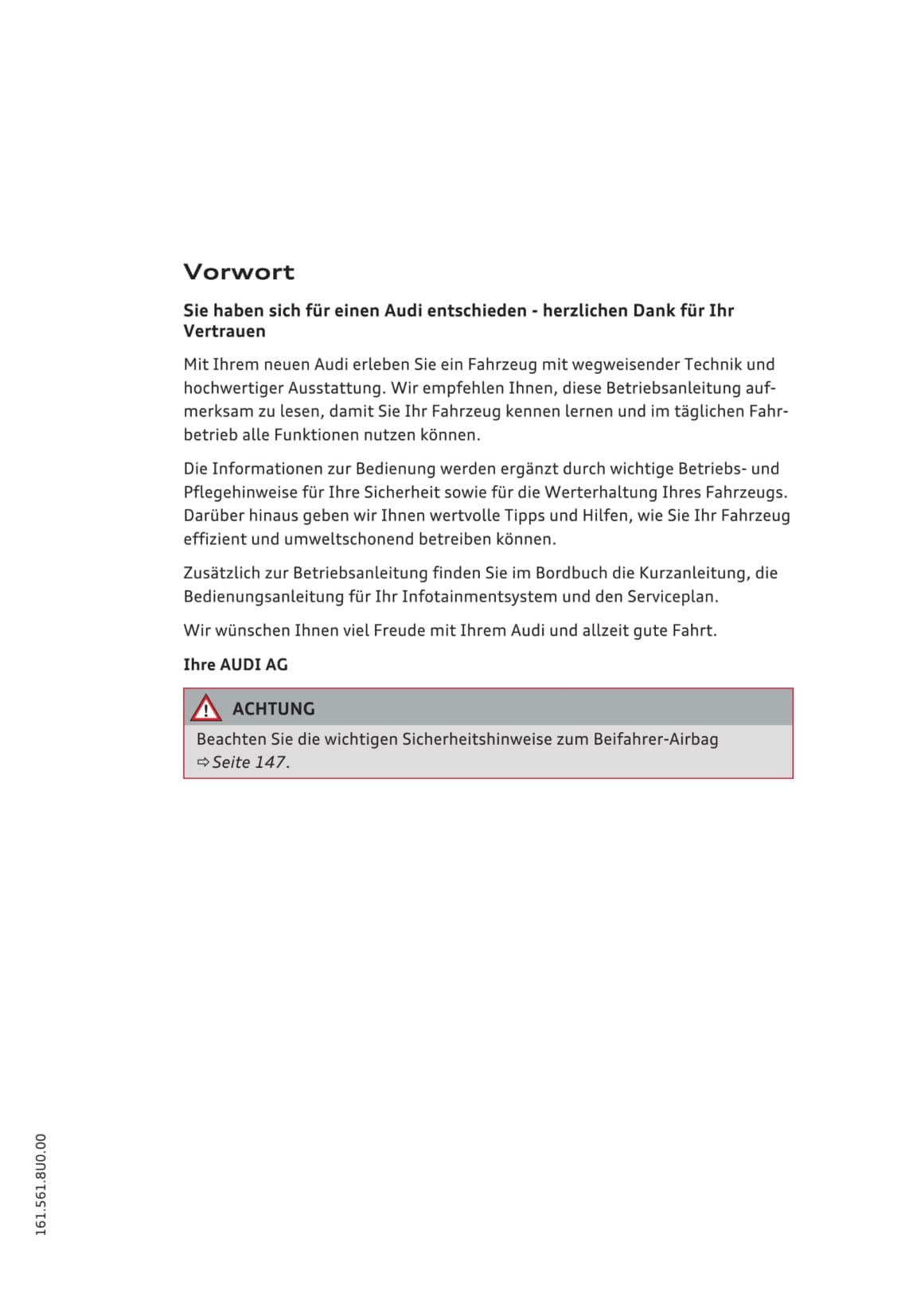 Vorwort

Sie haben sich für einen Audi entschieden - herzlichen Dank für Ihr Vertrauen

Mit Ihrem neuen Audi erleben Sie ein Fahrzeug mit wegweisender Technik und hochwertiger Ausstattung. Wir empfehlen Ihnen, diese Betriebsanleitung aufmerksam zu lesen, damit Sie Ihr Fahrzeug kennen lernen und im täglichen Fahrbetrieb alle Funktionen nutzen können.

Die Informationen zur Bedienung werden ergänzt durch wichtige Betriebs- und Pflegehinweise für Ihre Sicherheit sowie für die Werterhaltung Ihres Fahrzeugs. Darüber hinaus geben wir Ihnen wertvolle Tipps und Hilfen, wie Sie Ihr Fahrzeug effizient und umweltschonend betreiben können.

Zusätzlich zur Betriebsanleitung finden Sie im Bordbuch die Kurzanleitung, die Bedienungsanleitung für Ihr Infotainmentsystem und den Serviceplan.

Wir wünschen Ihnen viel Freude mit Ihrem Audi und allzeit gute Fahrt.

Ihre AUDI AG

ACHTUNG

Beachten Sie die wichtigen Sicherheitshinweise zum Beifahrer-Airbag ⇨ Seite 147.

161.561.8U0.00